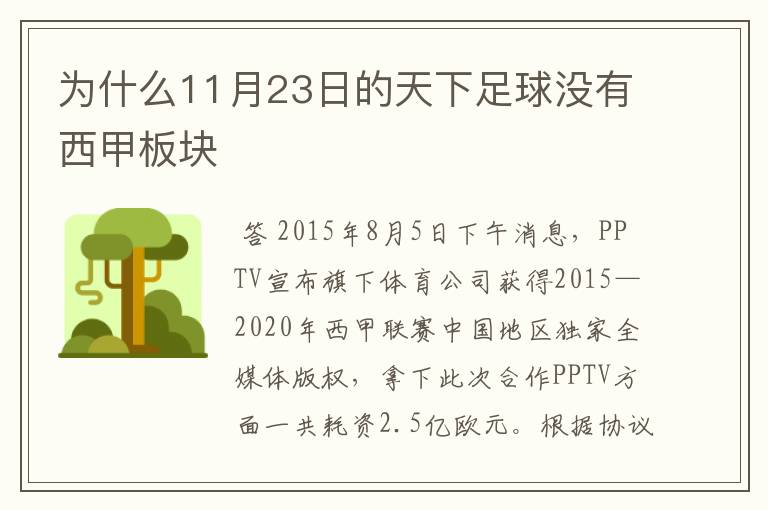 为什么11月23日的天下足球没有西甲板块

答 2015年8月5日下午消息，PPTV宣布旗下体育公司获得2015—2020年西甲联赛中国地区独家全媒体版权，拿下此次合作PPTV方面一共耗资2.5亿欧元。根据协议